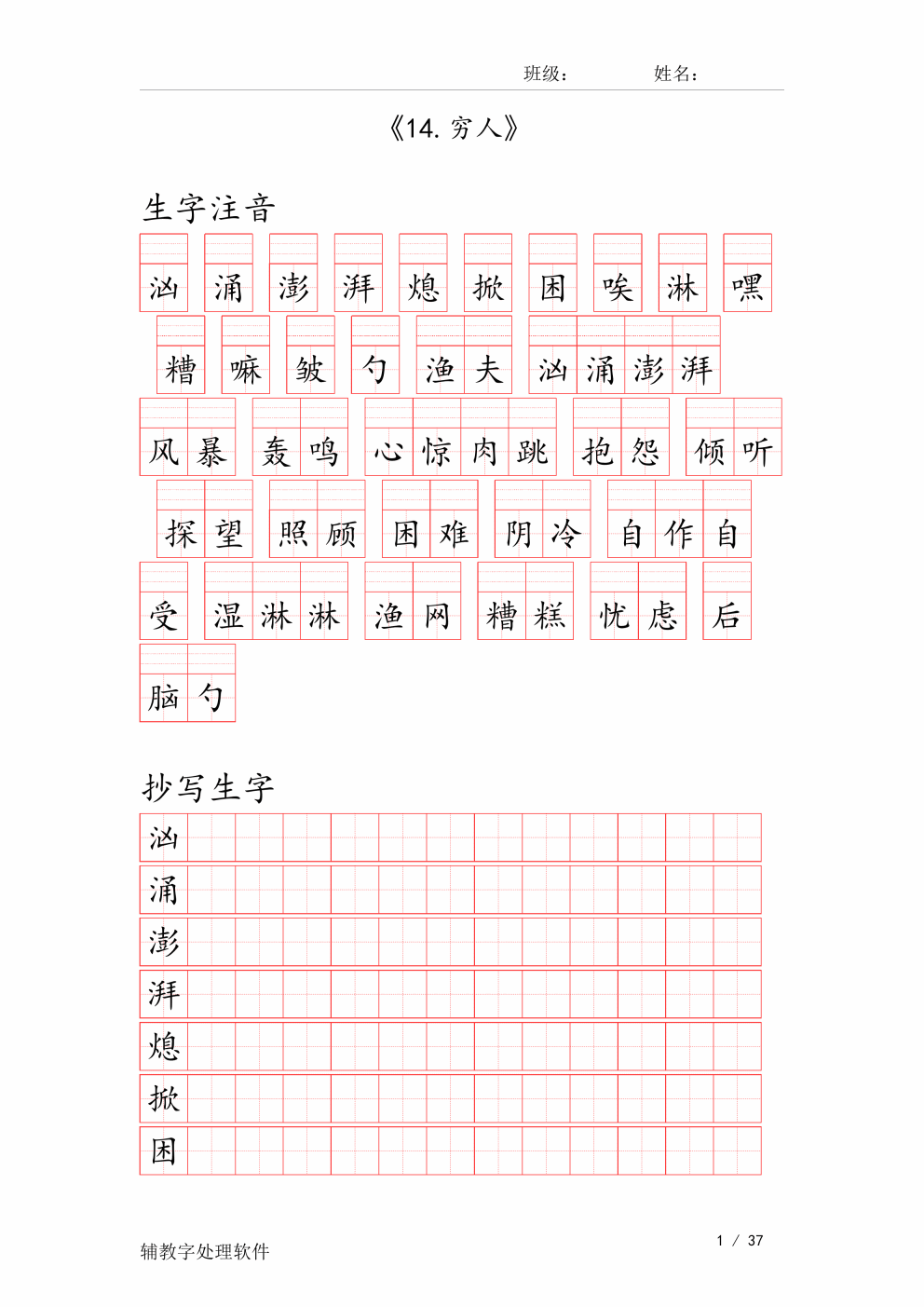 班级：　　姓名：

《14.穷人》

生字注音

汹 涌 澎 湃 熄 掀 困 唉 淋 嘿

糟 嘛 皱 勺 渔夫 汹涌澎湃

风暴 轰鸣 心惊肉跳 抱怨 倾听

探望 照顾 困难 阴冷 自作自

受 湿淋淋 渔网 糟糕 忧虑 后

脑勺

抄写生字

汹

涌

澎

湃

熄

掀

困

辅教字处理软件

1 / 37